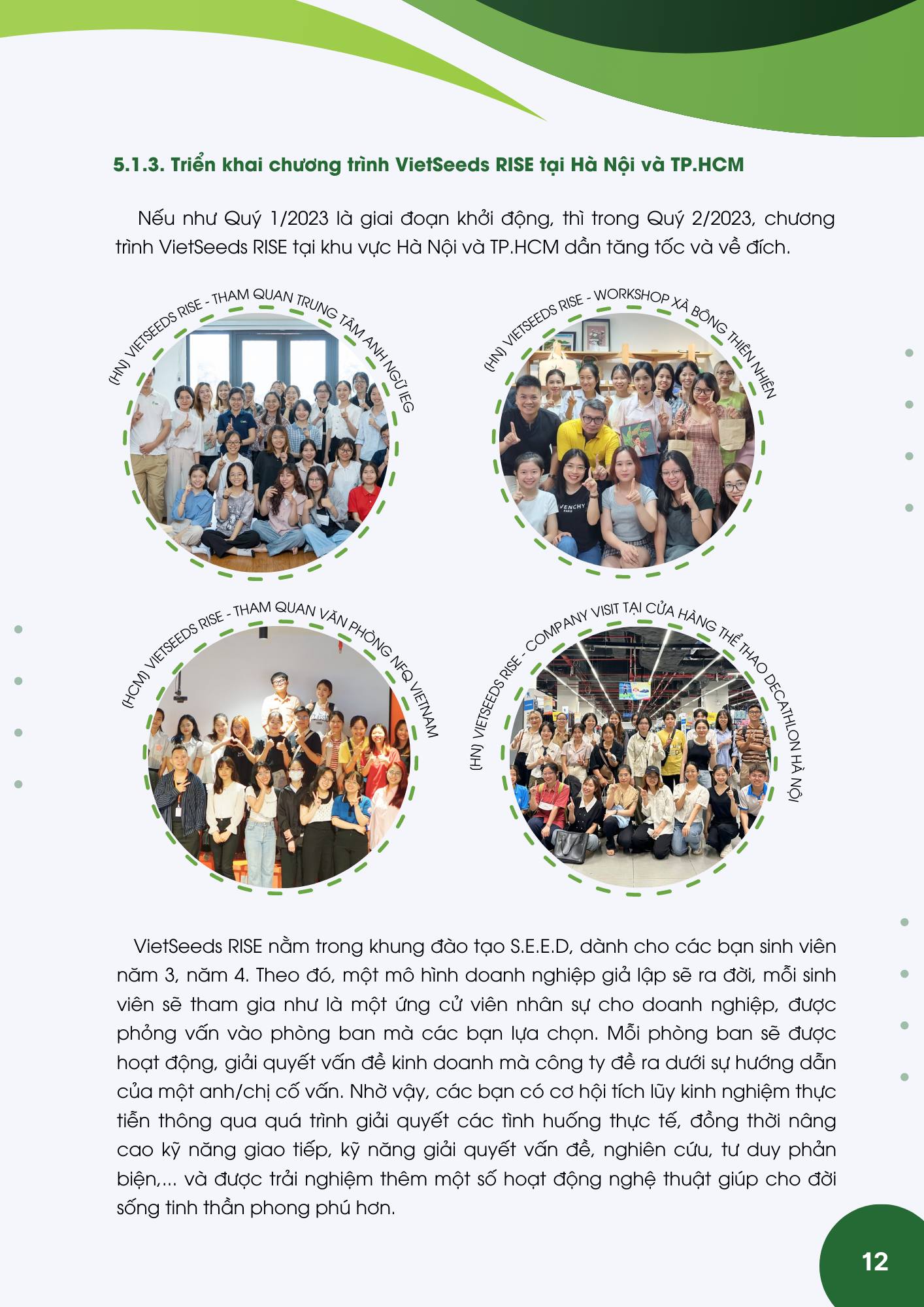 5.1.3. Triển khai chương trình VietSeeds RISE tại Hà Nội và TP.HCM

Nếu như Quý 1/2023 là giai đoạn khởi động, thì trong Quý 2/2023, chương trình VietSeeds RISE tại khu vực Hà Nội và TP.HCM dần tăng tốc và về đích.

(HN) VIETSEEDS RISE - THAM QUAN TRUNG TÂM ANH NGỮ IEG

(HN) VIETSEEDS RISE - WORKSHOP XÀ BÔNG THIÊN NHIÊN

(HCM) VIETSEEDS RISE - THAM QUAN VĂN PHÒNG NFQ VIETNAM

(HN) VIETSEEDS RISE - COMPANY VISIT TẠI CỬA HÀNG THỂ THAO DECATHLON HÀ NỘI

VietSeeds RISE nằm trong khung đào tạo S.E.E.D, dành cho các bạn sinh viên năm 3, năm 4. Theo đó, một mô hình doanh nghiệp giả lập sẽ ra đời, mỗi sinh viên sẽ tham gia như là một ứng cử viên nhân sự cho doanh nghiệp, được phỏng vấn vào phòng ban mà các bạn lựa chọn. Mỗi phòng ban sẽ được hoạt động, giải quyết vấn đề kinh doanh mà công ty đề ra dưới sự hướng dẫn của một anh/chị cố vấn. Nhờ vậy, các bạn có cơ hội tích lũy kinh nghiệm thực tiễn thông qua quá trình giải quyết các tình huống thực tế, đồng thời nâng cao kỹ năng giao tiếp, kỹ năng giải quyết vấn đề, nghiên cứu, tư duy phản biện,... và được trải nghiệm thêm một số hoạt động nghệ thuật giúp cho đời sống tinh thần phong phú hơn.

12